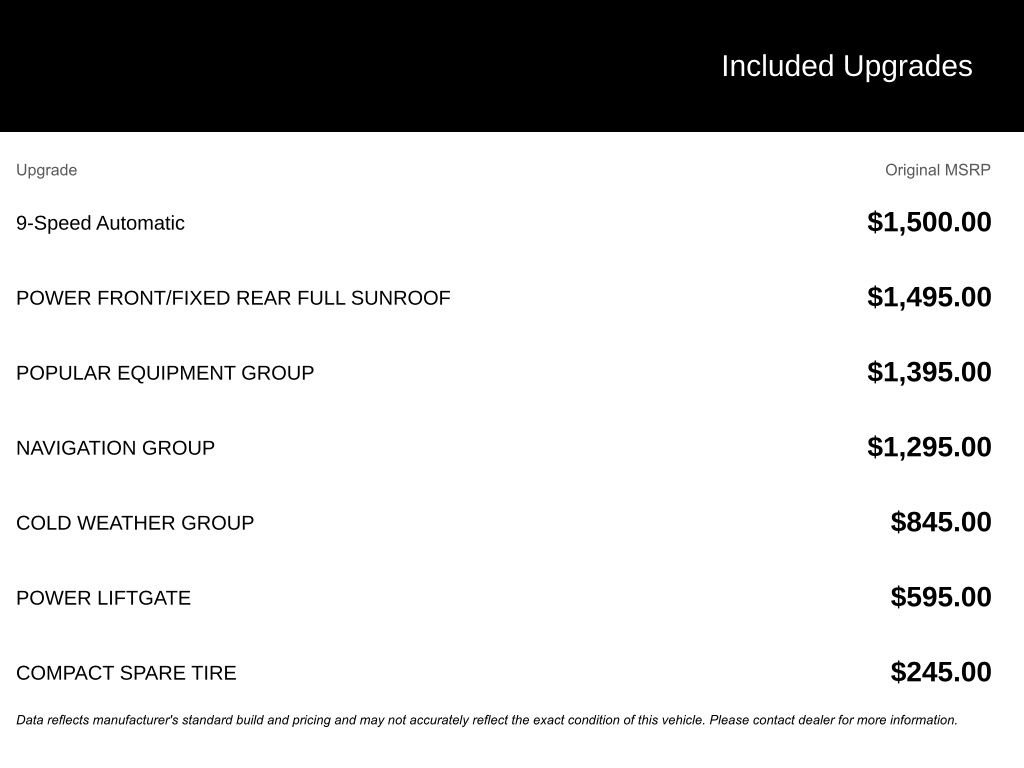 Included Upgrades

| Upgrade | Original MSRP |
|---|---|
| 9-Speed Automatic | $1,500.00 |
| POWER FRONT/FIXED REAR FULL SUNROOF | $1,495.00 |
| POPULAR EQUIPMENT GROUP | $1,395.00 |
| NAVIGATION GROUP | $1,295.00 |
| COLD WEATHER GROUP | $845.00 |
| POWER LIFTGATE | $595.00 |
| COMPACT SPARE TIRE | $245.00 |

Data reflects manufacturer's standard build and pricing and may not accurately reflect the exact condition of this vehicle. Please contact dealer for more information.